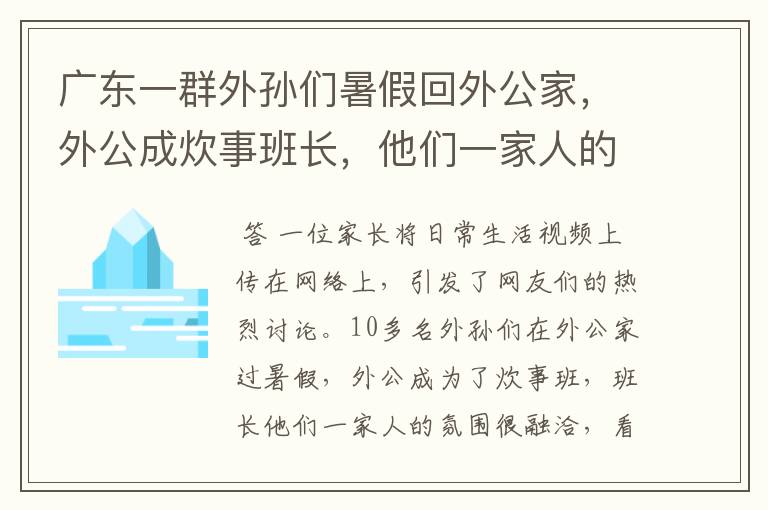 广东一群外孙们暑假回外公家，外公成炊事班长，他们一家人的

答 一位家长将日常生活视频上传在网络上，引发了网友们的热烈讨论。10多名外孙们在外公家过暑假，外公成为了炊事班，班长他们一家人的氛围很融洽，看